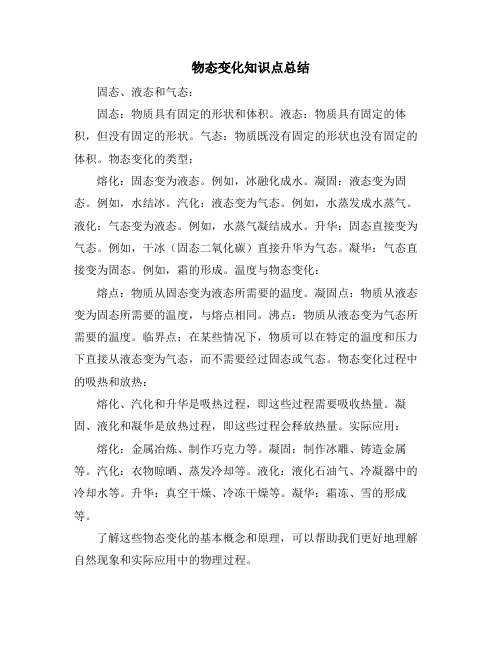 物态变化知识点总结

固态、液态和气态：

固态：物质具有固定的形状和体积。液态：物质具有固定的体积，但没有固定的形状。气态：物质既没有固定的形状也没有固定的体积。物态变化的类型：

熔化：固态变为液态。例如，冰融化成水。凝固：液态变为固态。例如，水结冰。汽化：液态变为气态。例如，水蒸发成水蒸气。液化：气态变为液态。例如，水蒸气凝结成水。升华：固态直接变为气态。例如，干冰（固态二氧化碳）直接升华为气态。凝华：气态直接变为固态。例如，霜的形成。温度与物态变化：

熔点：物质从固态变为液态所需要的温度。凝固点：物质从液态变为固态所需要的温度，与熔点相同。沸点：物质从液态变为气态所需要的温度。临界点：在某些情况下，物质可以在特定的温度和压力下直接从液态变为气态，而不需要经过固态或气态。物态变化过程中的吸热和放热：

熔化、汽化和升华是吸热过程，即这些过程需要吸收热量。凝固、液化和凝华是放热过程，即这些过程会释放热量。实际应用：

熔化：金属冶炼、制作巧克力等。凝固：制作冰雕、铸造金属等。汽化：衣物晾晒、蒸发冷却等。液化：液化石油气、冷凝器中的冷却水等。升华：真空干燥、冷冻干燥等。凝华：霜冻、雪的形成等。

了解这些物态变化的基本概念和原理，可以帮助我们更好地理解自然现象和实际应用中的物理过程。